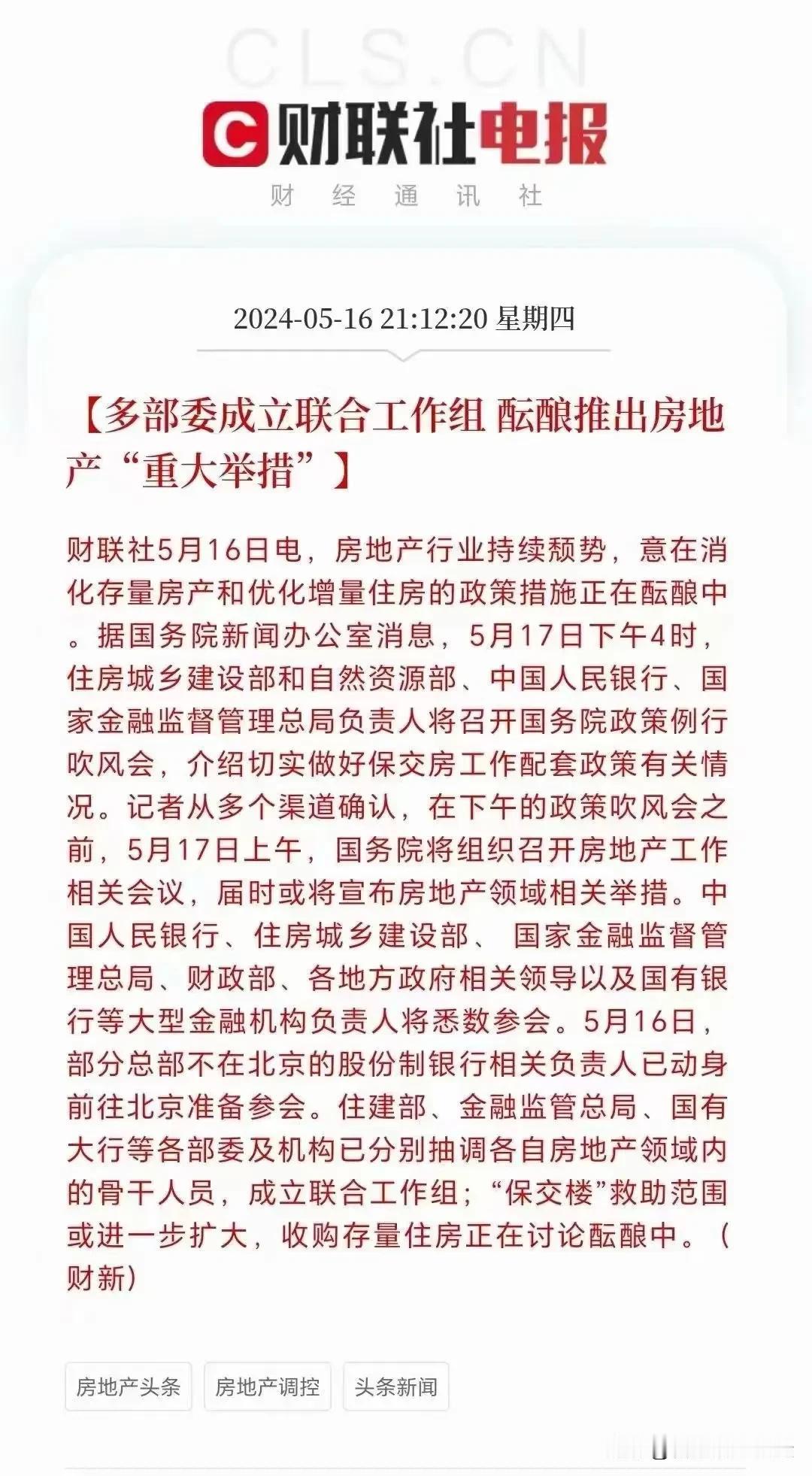 CLS.CN

财联社电报

财 经 通 讯 社

2024-05-16 21:12:20 星期四

【多部委成立联合工作组 酝酿推出房地产“重大举措”】

财联社5月16日电，房地产行业持续颓势，意在消化存量房产和优化增量住房的政策措施正在酝酿中。据国务院新闻办公室消息，5月17日下午4时，住房城乡建设部和自然资源部、中国人民银行、国家金融监督管理总局负责人将召开国务院政策例行吹风会，介绍切实做好保交房工作配套政策有关情况。记者从多个渠道确认，在下午的政策吹风会之前，5月17日上午，国务院将组织召开房地产工作相关会议，届时或将宣布房地产领域相关举措。中国人民银行、住房城乡建设部、 国家金融监督管理总局、财政部、各地方政府相关领导以及国有银行等大型金融机构负责人将悉数参会。5月16日，部分总部不在北京的股份制银行相关负责人已动身前往北京准备参会。住建部、金融监管总局、国有大行等各部委及机构已分别抽调各自房地产领域内的骨干人员，成立联合工作组；“保交楼”救助范围或进一步扩大，收购存量住房正在讨论酝酿中。（财新）

房地产头条

房地产调控

头条新闻